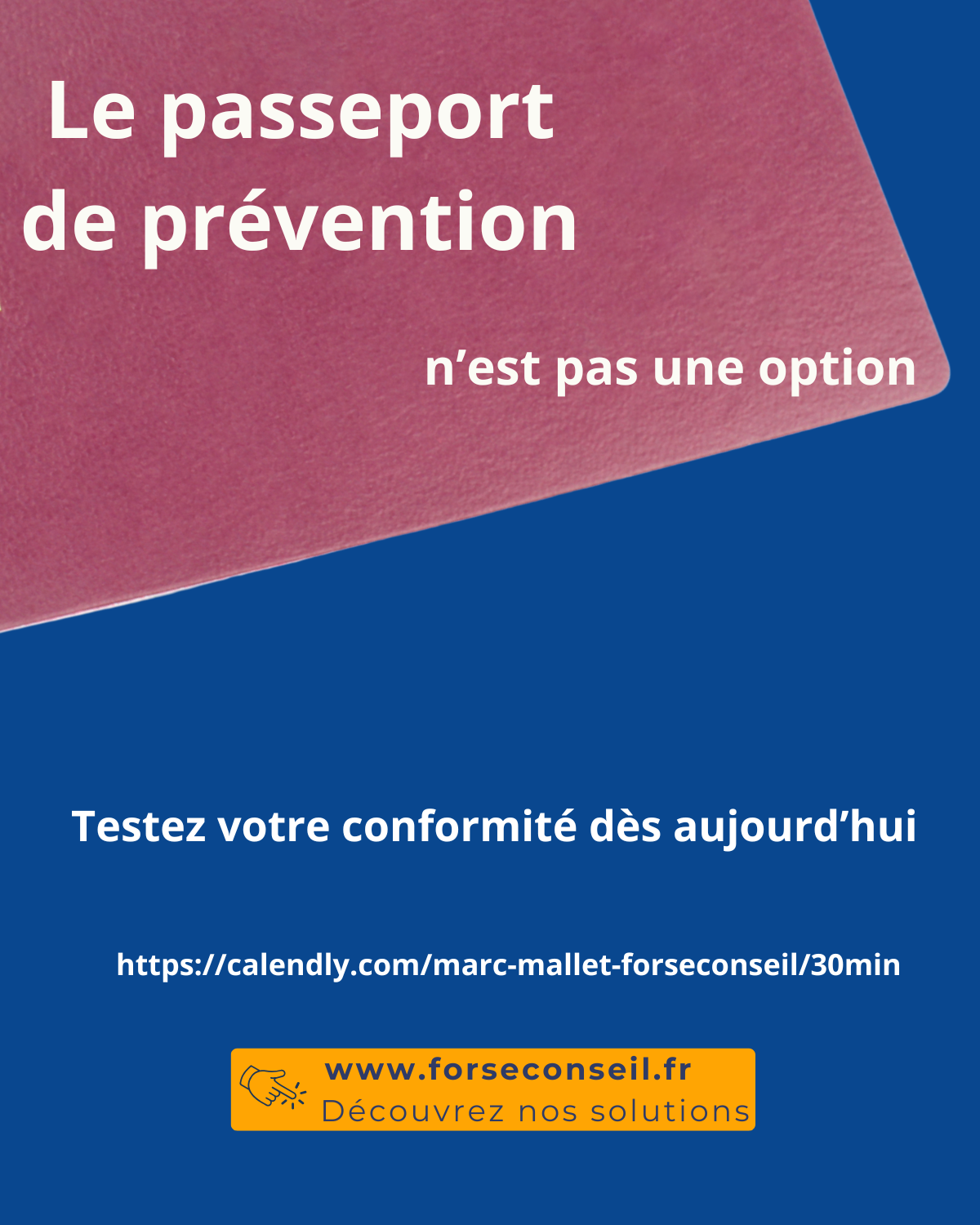 Le passeport de prévention

n'est pas une option

Testez votre conformité dès aujourd'hui

https://calendly.com/marc-mallet-forseconseil/30min

www.forseconseil.fr
Découvrez nos solutions